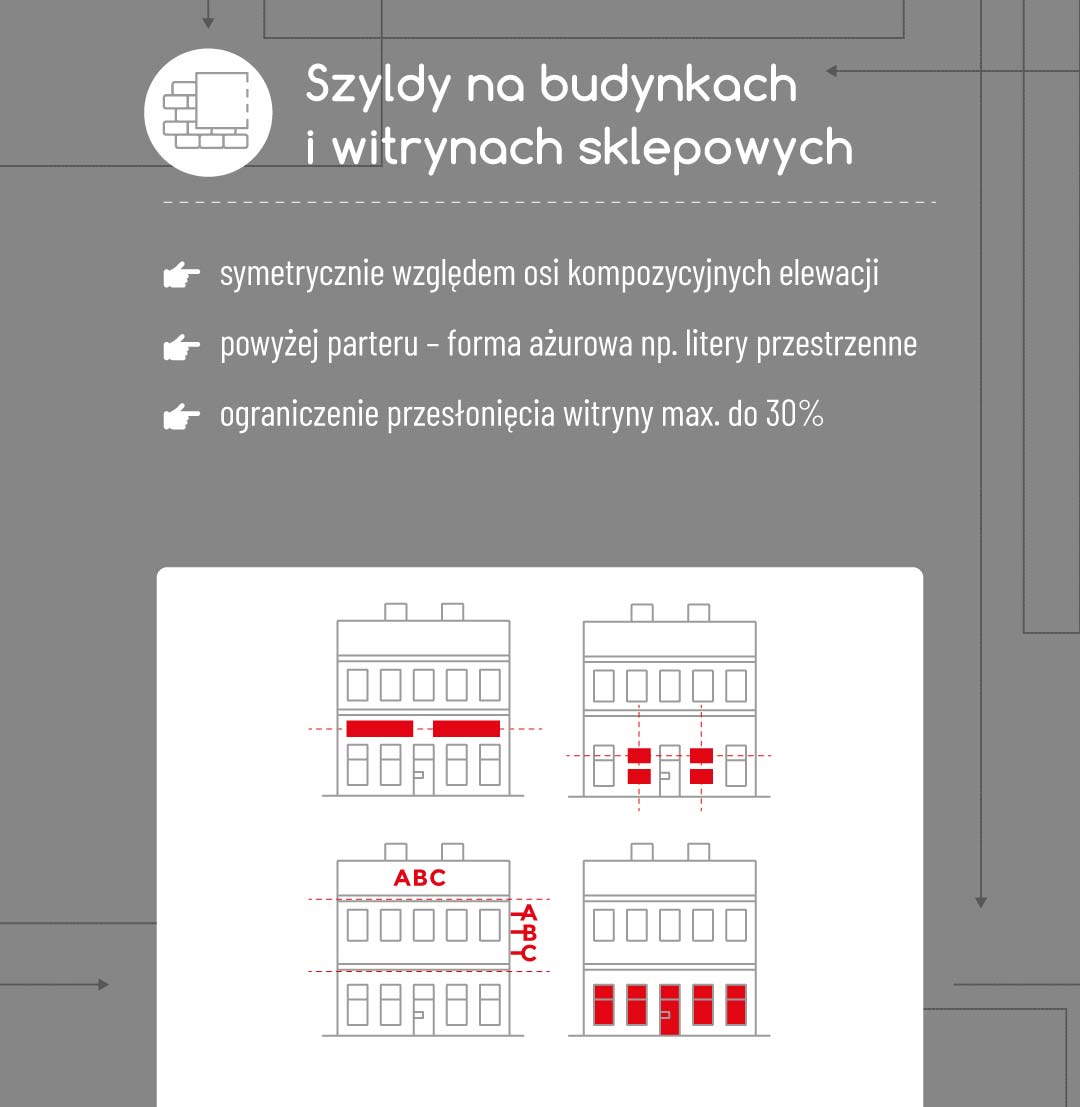 Szyldy na budynkach
i witrynach sklepowych

symetrycznie względem osi kompozycyjnych elewacji

powyżej parteru – forma ażurowa np. litery przestrzenne

ograniczenie przesłonięcia witryny max. do 30%

ABC

A
B
C